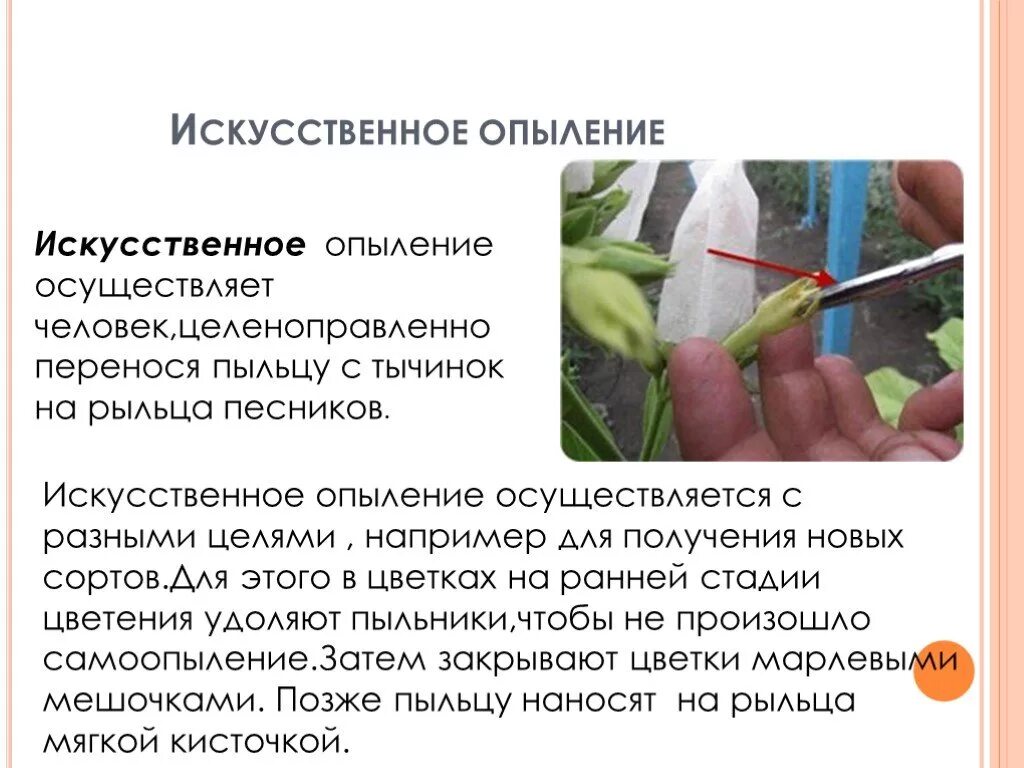 Искусственное опыление

Искусственное опыление осуществляет человек,целеноправленно перенося пыльцу с тычинок на рыльца песников.

Искусственное опыление осуществляется с разными целями , например для получения новых сортов.Для этого в цветках на ранней стадии цветения удоляют пыльники,чтобы не произошло самоопыление.Затем закрывают цветки марлевыми мешочками. Позже пыльцу наносят на рыльца мягкой кисточкой.